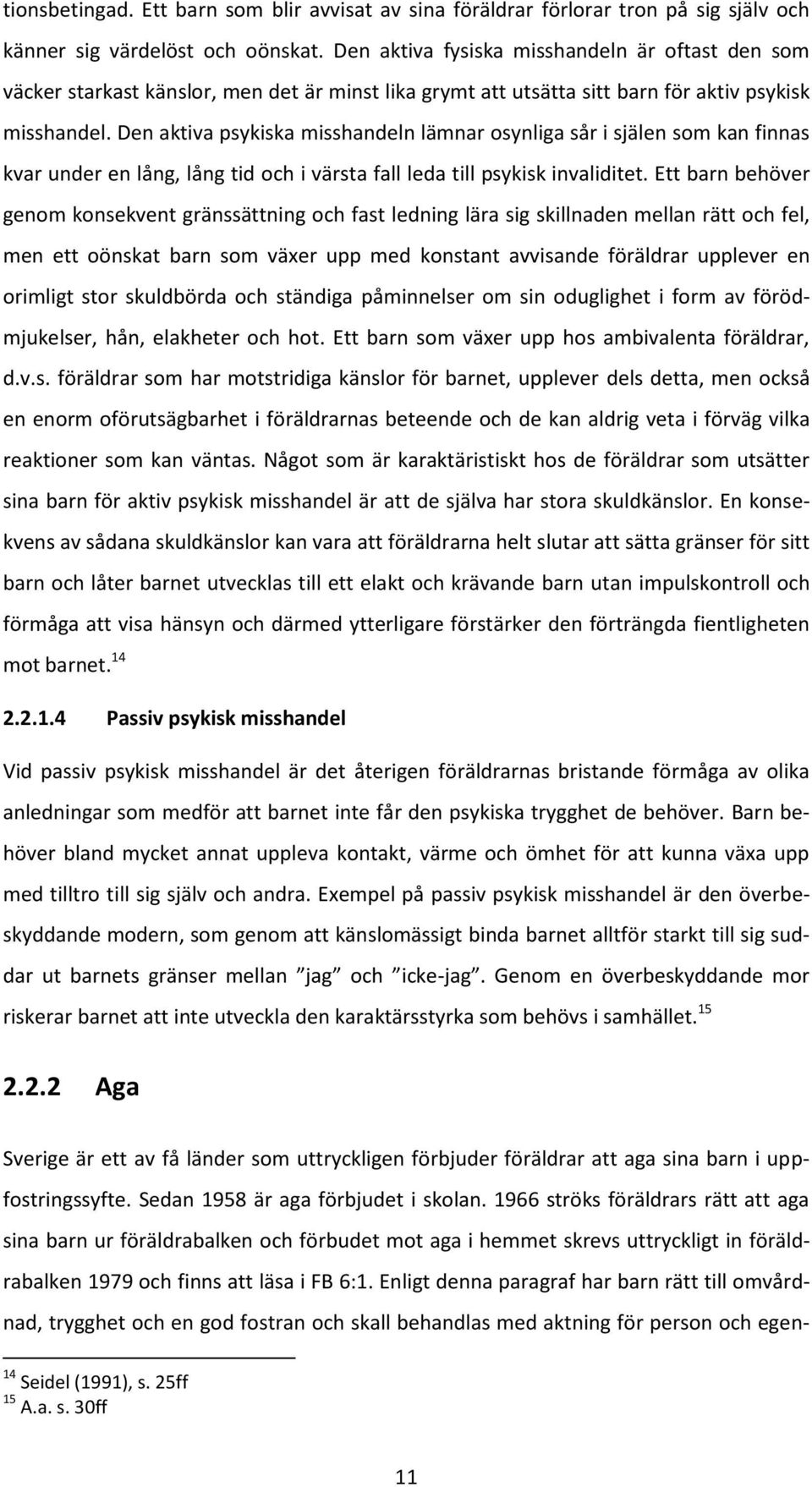 tionsbetingad. Ett barn som blir avvisat av sina föräldrar förlorar tron på sig själv och känner sig värdelöst och oönskat. Den aktiva fysiska misshandeln är oftast den som väcker starkast känslor, men det är minst lika grymt att utsätta sitt barn för aktiv psykisk misshandel. Den aktiva psykiska misshandeln lämnar osynliga sår i själen som kan finnas kvar under en lång, lång tid och i värsta fall leda till psykisk invaliditet. Ett barn behöver genom konsekvent gränssättning och fast ledning lära sig skillnaden mellan rätt och fel, men ett oönskat barn som växer upp med konstant avvisande föräldrar upplever en orimligt stor skuldbörda och ständiga påminnelser om sin oduglighet i form av förödmjukelser, hån, elakheter och hot. Ett barn som växer upp hos ambivalenta föräldrar, d.v.s. föräldrar som har motstridiga känslor för barnet, upplever dels detta, men också en enorm oförutsägbarhet i föräldrarnas beteende och de kan aldrig veta i förväg vilka reaktioner som kan väntas. Något som är karaktäristiskt hos de föräldrar som utsätter sina barn för aktiv psykisk misshandel är att de själva har stora skuldkänslor. En konsekvens av sådana skuldkänslor kan vara att föräldrarna helt slutar att sätta gränser för sitt barn och låter barnet utvecklas till ett elakt och krävande barn utan impulskontroll och förmåga att visa hänsyn och därmed ytterligare förstärker den förträngda fientligheten mot barnet.$^{14}$

2.2.1.4 Passiv psykisk misshandel

Vid passiv psykisk misshandel är det återigen föräldrarnas bristande förmåga av olika anledningar som medför att barnet inte får den psykiska trygghet de behöver. Barn behöver bland mycket annat uppleva kontakt, värme och ömhet för att kunna växa upp med tilltro till sig själv och andra. Exempel på passiv psykisk misshandel är den överbeskyddande modern, som genom att känslomässigt binda barnet alltför starkt till sig suddar ut barnets gränser mellan ”jag” och ”icke-jag”. Genom en överbeskyddande mor riskerar barnet att inte utveckla den karaktärsstyrka som behövs i samhället.$^{15}$

2.2.2 Aga

Sverige är ett av få länder som uttryckligen förbjuder föräldrar att aga sina barn i uppfostringssyfte. Sedan 1958 är aga förbjudet i skolan. 1966 ströks föräldrars rätt att aga sina barn ur föräldrabalken och förbudet mot aga i hemmet skrevs uttryckligt in föräldrabalken 1979 och finns att läsa i FB 6:1. Enligt denna paragraf har barn rätt till omvårdnad, trygghet och en god fostran och skall behandlas med aktning för person och egen-

$^{14}$ Seidel (1991), s. 25ff
$^{15}$ A.a. s. 30ff

11